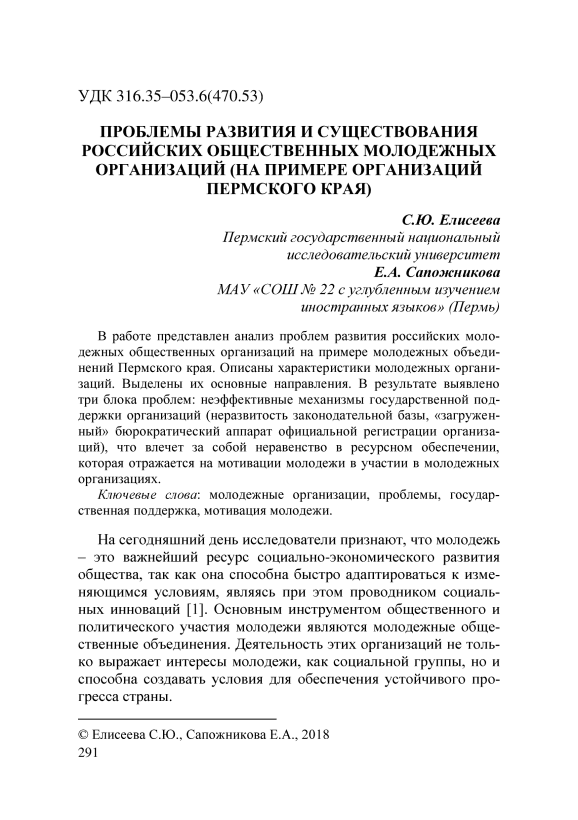 УДК 316.35–053.6(470.53)

ПРОБЛЕМЫ РАЗВИТИЯ И СУЩЕСТВОВАНИЯ РОССИЙСКИХ ОБЩЕСТВЕННЫХ МОЛОДЕЖНЫХ ОРГАНИЗАЦИЙ (НА ПРИМЕРЕ ОРГАНИЗАЦИЙ ПЕРМСКОГО КРАЯ)

С.Ю. Елисеева
Пермский государственный национальный исследовательский университет
Е.А. Сапожникова
МАУ «СОШ № 22 с углубленным изучением иностранных языков» (Пермь)

В работе представлен анализ проблем развития российских молодежных общественных организаций на примере молодежных объединений Пермского края. Описаны характеристики молодежных организаций. Выделены их основные направления. В результате выявлено три блока проблем: неэффективные механизмы государственной поддержки организаций (неразвитость законодательной базы, «загруженный» бюрократический аппарат официальной регистрации организаций), что влечет за собой неравенство в ресурсном обеспечении, которая отражается на мотивации молодежи в участии в молодежных организациях.

Ключевые слова: молодежные организации, проблемы, государственная поддержка, мотивация молодежи.

На сегодняшний день исследователи признают, что молодежь – это важнейший ресурс социально-экономического развития общества, так как она способна быстро адаптироваться к изменяющимся условиям, являясь при этом проводником социальных инноваций [1]. Основным инструментом общественного и политического участия молодежи являются молодежные общественные объединения. Деятельность этих организаций не только выражает интересы молодежи, как социальной группы, но и способна создавать условия для обеспечения устойчивого прогресса страны.

© Елисеева С.Ю., Сапожникова Е.А., 2018
291